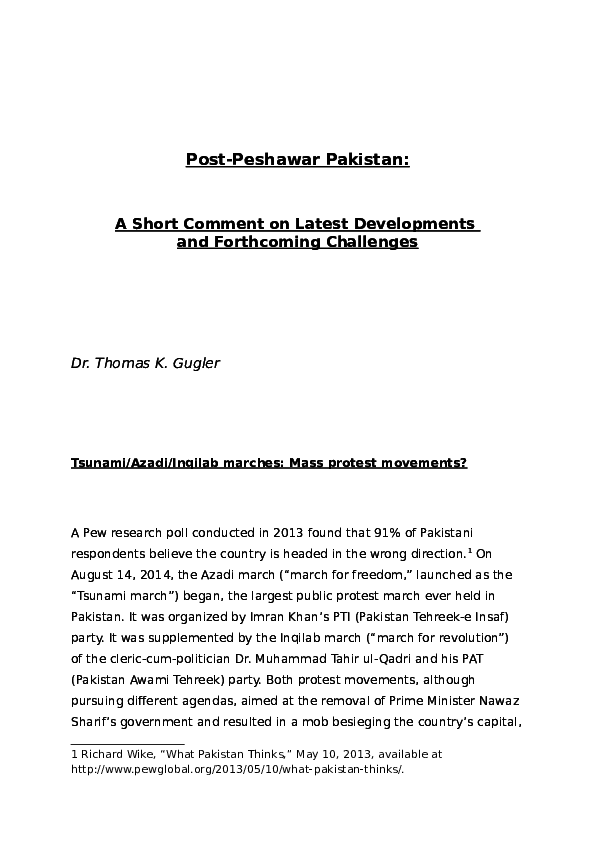 Post-Peshawar Pakistan:

A Short Comment on Latest Developments and Forthcoming Challenges

Dr. Thomas K. Gugler

Tsunami/Azadi/Inqilab marches: Mass protest movements?

A Pew research poll conducted in 2013 found that 91% of Pakistani respondents believe the country is headed in the wrong direction.$^{1}$ On August 14, 2014, the Azadi march ("march for freedom," launched as the "Tsunami march") began, the largest public protest march ever held in Pakistan. It was organized by Imran Khan's PTI (Pakistan Tehreek-e Insaf) party. It was supplemented by the Inqilab march ("march for revolution") of the cleric-cum-politician Dr. Muhammad Tahir ul-Qadri and his PAT (Pakistan Awami Tehreek) party. Both protest movements, although pursuing different agendas, aimed at the removal of Prime Minister Nawaz Sharif's government and resulted in a mob besieging the country's capital,

1 Richard Wike, "What Pakistan Thinks," May 10, 2013, available at http://www.pewglobal.org/2013/05/10/what-pakistan-thinks/.